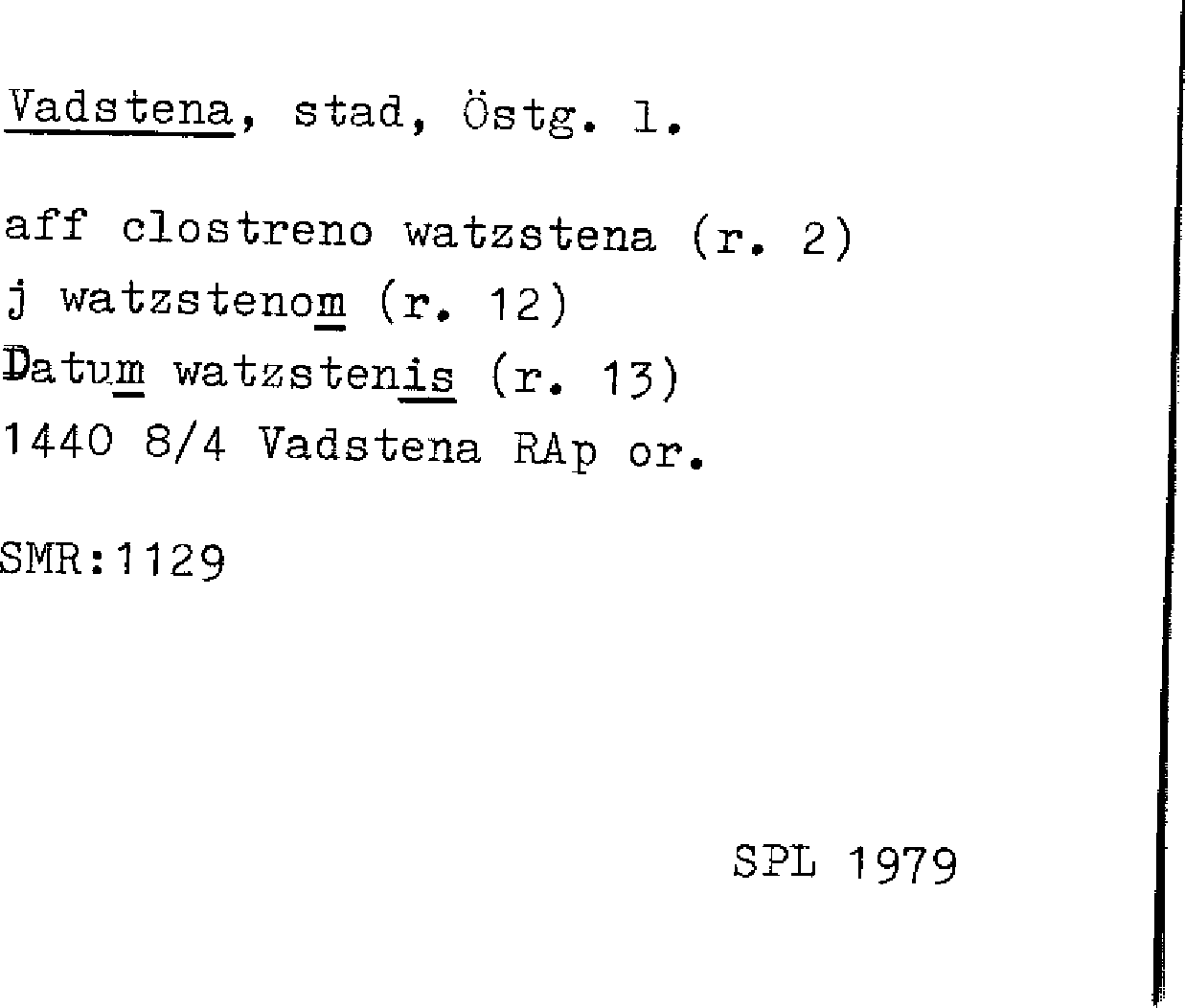 Vadstena, stad, Östg. l.

aff clostreno watzstena (r. 2)
j watzstenom (r. 12)
Datum watzstenis (r. 13)
1440 8/4 Vadstena RAp or.

SMR:1129

SPL 1979